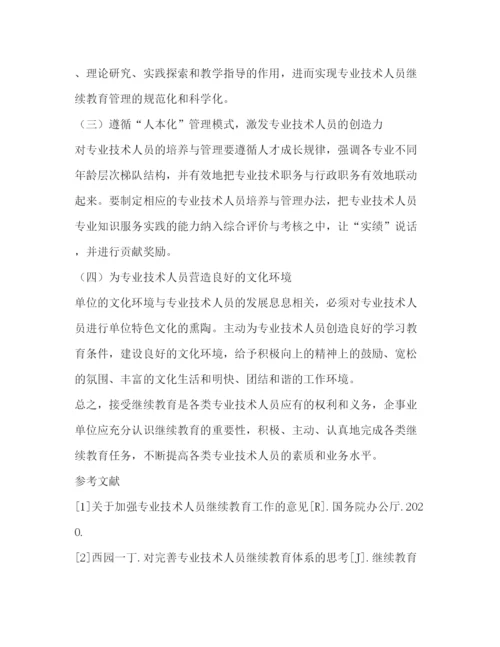 、理论研究、实践探索和教学指导的作用，进而实现专业技术人员继续教育管理的规范化和科学化。

（三）遵循“人本化”管理模式，激发专业技术人员的创造力

对专业技术人员的培养与管理要遵循人才成长规律，强调各专业不同年龄层次梯队结构，并有效地把专业技术职务与行政职务有效地联动起来。要制定相应的专业技术人员培养与管理办法，把专业技术人员专业知识服务实践的能力纳入综合评价与考核之中，让“实绩”说话，并进行贡献奖励。

（四）为专业技术人员营造良好的文化环境

单位的文化环境与专业技术人员的发展息息相关，必须对专业技术人员进行单位特色文化的熏陶。主动为专业技术人员创造良好的学习教育条件，建设良好的文化环境，给予积极向上的精神上的鼓励、宽松的氛围、丰富的文化生活和明快、团结和谐的工作环境。

总之，接受继续教育是各类专业技术人员应有的权利和义务，企事业单位应充分认识继续教育的重要性，积极、主动、认真地完成各类继续教育任务，不断提高各类专业技术人员的素质和业务水平。

参考文献

[1]关于加强专业技术人员继续教育工作的意见[R].国务院办公厅.2020.

[2]西园一丁.对完善专业技术人员继续教育体系的思考[J].继续教育